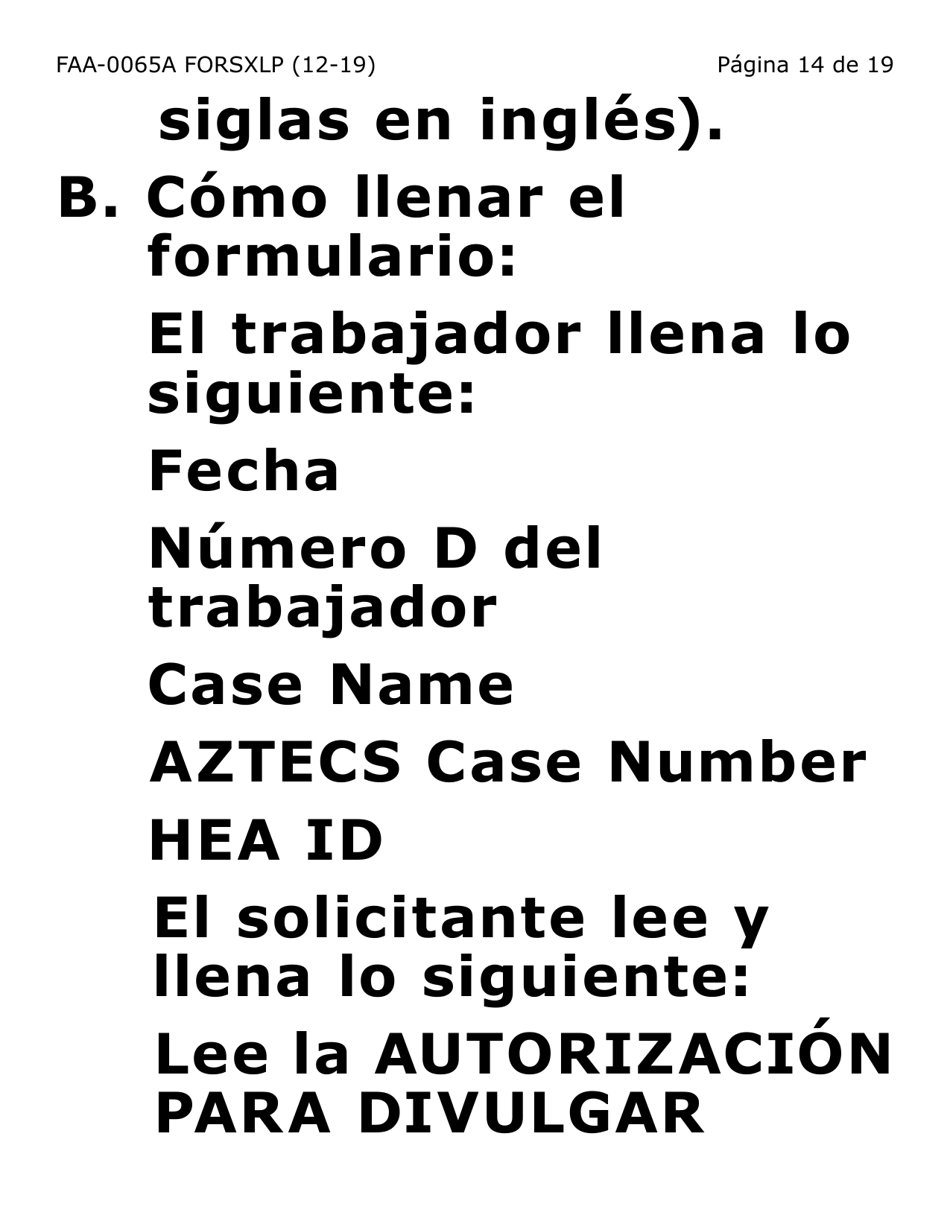 FAA-0065A FORSXLP (12-19)

Página 14 de 19

siglas en inglés).

B. Cómo llenar el formulario:

El trabajador llena lo siguiente:

Fecha

Número D del trabajador

Case Name

AZTECS Case Number

HEA ID

El solicitante lee y llena lo siguiente:

Lee la AUTORIZACIÓN PARA DIVULGAR